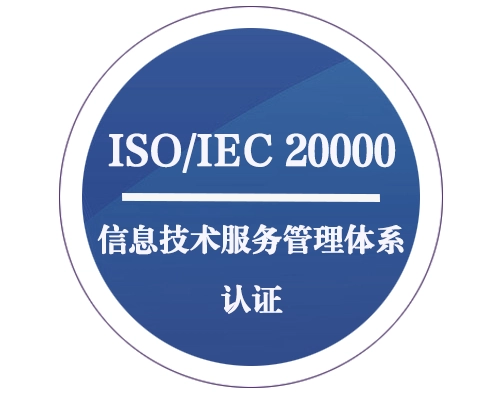 ISO/IEC 20000

信息技术服务管理体系

认证